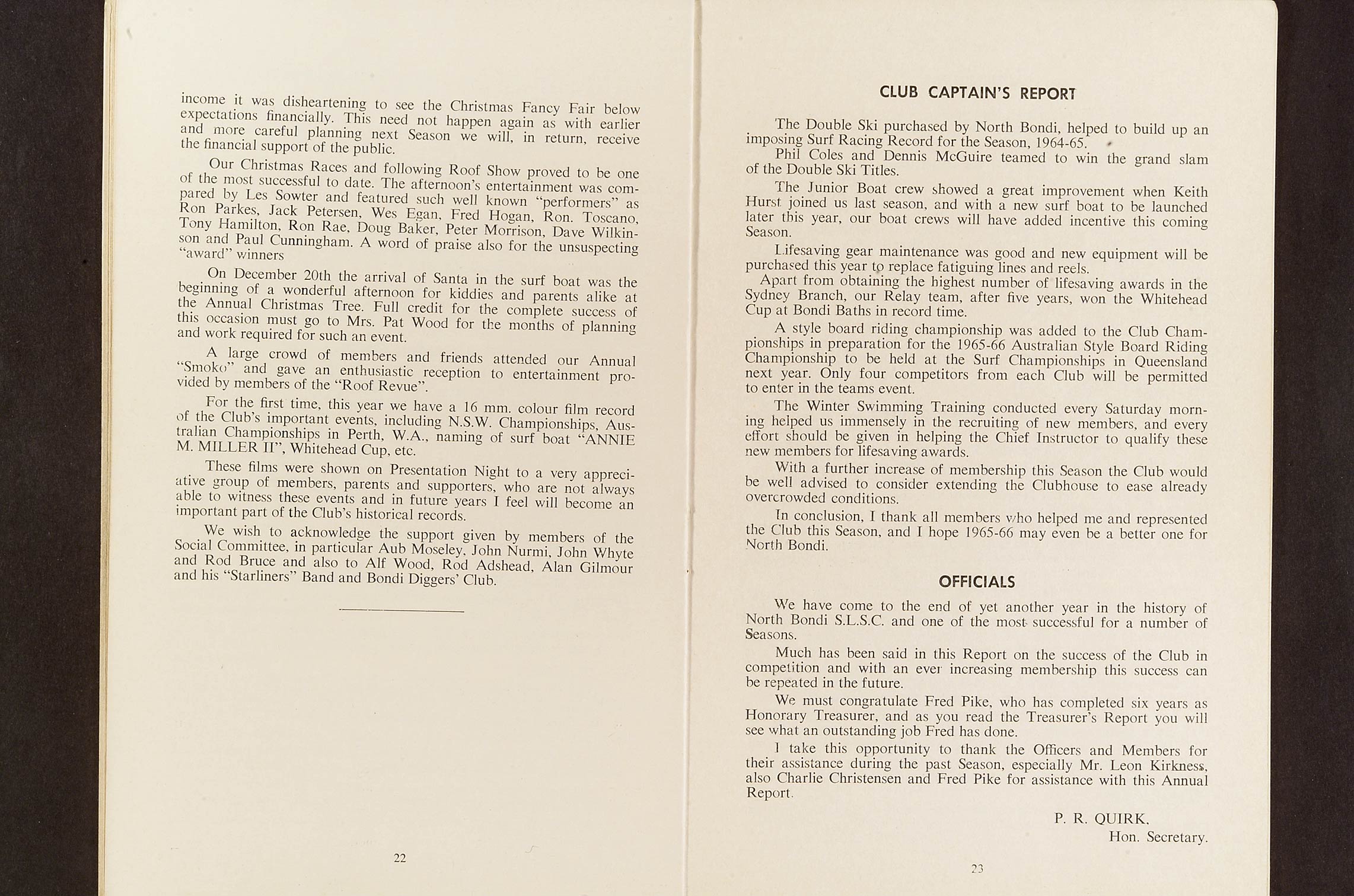 income it was disheartening to see the Christmas Fancy Fair below expectations financially. This need not happen again as with earlier and more careful planning next Season we will, in return, receive the financial support of the public.

Our Christmas Races and following Roof Show proved to be one of the most successful to date. The afternoon's entertainment was compared by Les Sowter and featured such well known "performers" as Ron Parkes, Jack Petersen, Wes Egan, Fred Hogan, Ron. Toscano, Tony Hamilton, Ron Rae, Doug Baker, Peter Morrison, Dave Wilkinson and Paul Cunningham. A word of praise also for the unsuspecting "award" winners

On December 20th the arrival of Santa in the surf boat was the beginning of a wonderful afternoon for kiddies and parents alike at the Annual Christmas Tree. Full credit for the complete success of this occasion must go to Mrs. Pat Wood for the months of planning and work required for such an event.

A large crowd of members and friends attended our Annual "Smoko" and gave an enthusiastic reception to entertainment provided by members of the "Roof Revue".

For the first time, this year we have a 16 mm. colour film record of the Club's important events, including N.S.W. Championships, Australian Championships in Perth, W.A., naming of surf boat "ANNIE M. MILLER II", Whitehead Cup, etc.

These films were shown on Presentation Night to a very appreciative group of members, parents and supporters, who are not always able to witness these events and in future years I feel will become an important part of the Club's historical records.

We wish to acknowledge the support given by members of the Social Committee, in particular Aub Moseley, John Nurmi, John Whyte and Rod Bruce and also to Alf Wood, Rod Adshead, Alan Gilmour and his "Starliners" Band and Bondi Diggers' Club.

22

CLUB CAPTAIN'S REPORT

The Double Ski purchased by North Bondi, helped to build up an imposing Surf Racing Record for the Season, 1964-65.

Phil Coles and Dennis McGuire teamed to win the grand slam of the Double Ski Titles.

The Junior Boat crew showed a great improvement when Keith Hurst joined us last season, and with a new surf boat to be launched later this year, our boat crews will have added incentive this coming Season.

Lifesaving gear maintenance was good and new equipment will be purchased this year to replace fatiguing lines and reels.

Apart from obtaining the highest number of lifesaving awards in the Sydney Branch, our Relay team, after five years, won the Whitehead Cup at Bondi Baths in record time.

A style board riding championship was added to the Club Championships in preparation for the 1965-66 Australian Style Board Riding Championship to be held at the Surf Championships in Queensland next year. Only four competitors from each Club will be permitted to enter in the teams event.

The Winter Swimming Training conducted every Saturday morning helped us immensely in the recruiting of new members, and every effort should be given in helping the Chief Instructor to qualify these new members for lifesaving awards.

With a further increase of membership this Season the Club would be well advised to consider extending the Clubhouse to ease already overcrowded conditions.

In conclusion, I thank all members who helped me and represented the Club this Season, and I hope 1965-66 may even be a better one for North Bondi.

OFFICIALS

We have come to the end of yet another year in the history of North Bondi S.L.S.C. and one of the most successful for a number of Seasons.

Much has been said in this Report on the success of the Club in competition and with an ever increasing membership this success can be repeated in the future.

We must congratulate Fred Pike, who has completed six years as Honorary Treasurer, and as you read the Treasurer's Report you will see what an outstanding job Fred has done.

I take this opportunity to thank the Officers and Members for their assistance during the past Season, especially Mr. Leon Kirkness, also Charlie Christensen and Fred Pike for assistance with this Annual Report.

P. R. QUIRK,
Hon. Secretary.

23